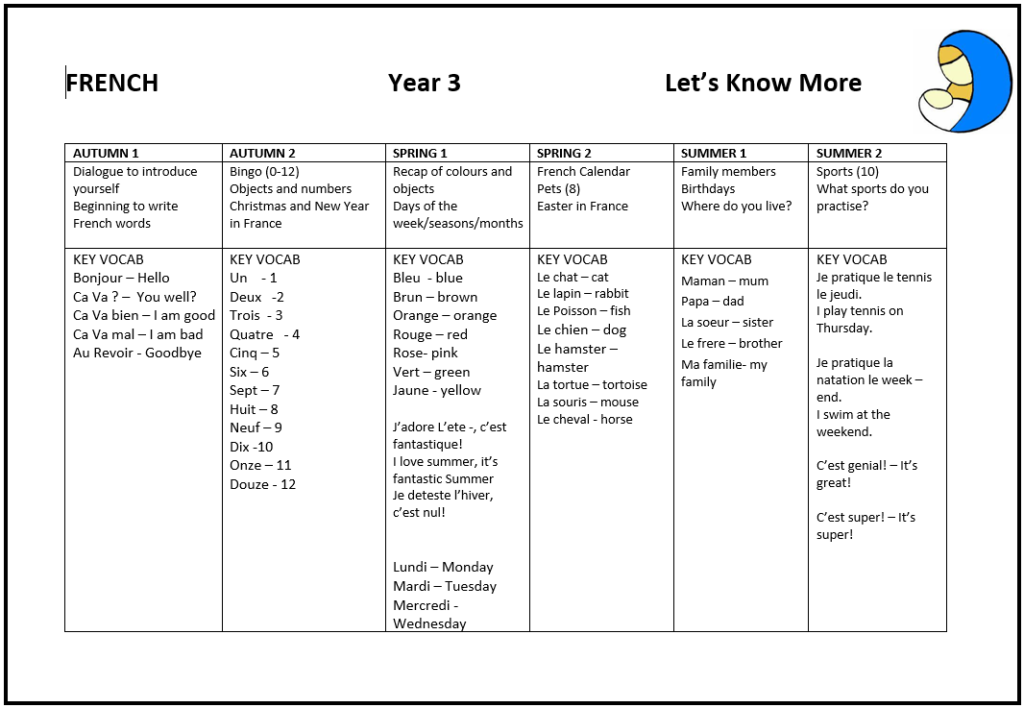 FRENCH Year 3 Let's Know More

| AUTUMN 1 | AUTUMN 2 | SPRING 1 | SPRING 2 | SUMMER 1 | SUMMER 2 |
|---|---|---|---|---|---|
| Dialogue to introduce yourself Beginning to write French words | Bingo (0-12) Objects and numbers Christmas and New Year in France | Recap of colours and objects Days of the week/seasons/months | French Calendar Pets (8) Easter in France | Family members Birthdays Where do you live? | Sports (10) What sports do you practise? |
| KEY VOCAB Bonjour – Hello Ca Va ? – You well? Ca Va bien – I am good Ca Va mal – I am bad Au Revoir - Goodbye | KEY VOCAB Un - 1 Deux -2 Trois - 3 Quatre - 4 Cinq – 5 Six – 6 Sept – 7 Huit – 8 Neuf – 9 Dix -10 Onze – 11 Douze - 12 | KEY VOCAB Bleu - blue Brun – brown Orange – orange Rouge – red Rose- pink Vert – green Jaune - yellow J'adore L'ete -, c'est fantastique! I love summer, it's fantastic Summer Je deteste l'hiver, c'est nul! Lundi – Monday Mardi – Tuesday Mercredi - Wednesday | KEY VOCAB Le chat – cat Le lapin – rabbit Le Poisson – fish Le chien – dog Le hamster – hamster La tortue – tortoise La souris – mouse Le cheval - horse | KEY VOCAB Maman – mum Papa – dad La soeur – sister Le frere – brother Ma familie- my family | KEY VOCAB Je pratique le tennis le jeudi. I play tennis on Thursday. Je pratique la natation le week – end. I swim at the weekend. C'est genial! – It's great! C'est super! – It's super! |